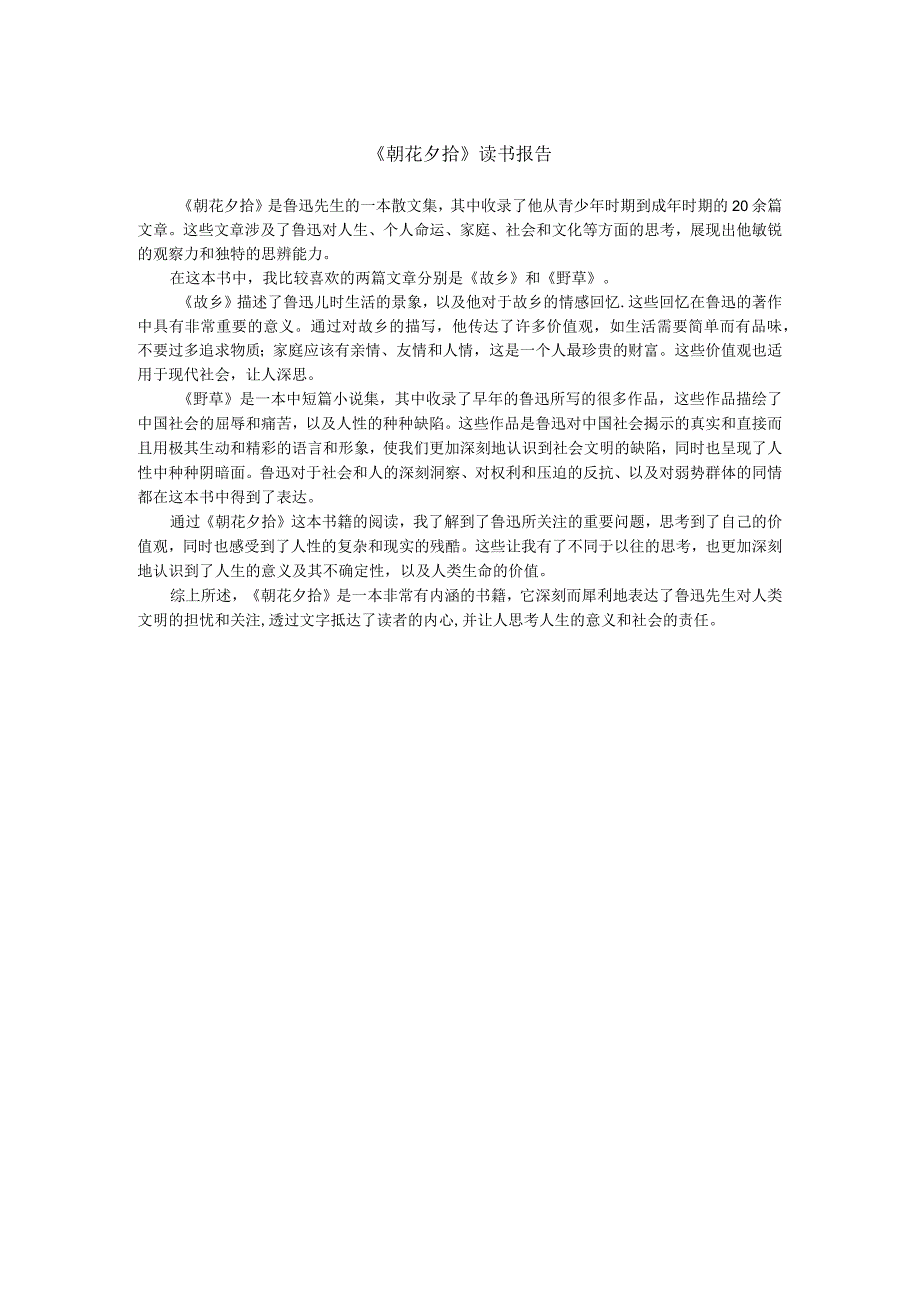 《朝花夕拾》读书报告

《朝花夕拾》是鲁迅先生的一本散文集，其中收录了他从青少年时期到成年时期的20余篇文章。这些文章涉及了鲁迅对人生、个人命运、家庭、社会和文化等方面的思考，展现出他敏锐的观察力和独特的思辨能力。

在这本书中，我比较喜欢的两篇文章分别是《故乡》和《野草》。

《故乡》描述了鲁迅儿时生活的景象，以及他对于故乡的情感回忆.这些回忆在鲁迅的著作中具有非常重要的意义。通过对故乡的描写，他传达了许多价值观，如生活需要简单而有品味，不要过多追求物质；家庭应该有亲情、友情和人情，这是一个人最珍贵的财富。这些价值观也适用于现代社会，让人深思。

《野草》是一本中短篇小说集，其中收录了早年的鲁迅所写的很多作品，这些作品描绘了中国社会的屈辱和痛苦，以及人性的种种缺陷。这些作品是鲁迅对中国社会揭示的真实和直接而且用极其生动和精彩的语言和形象，使我们更加深刻地认识到社会文明的缺陷，同时也呈现了人性中种种阴暗面。鲁迅对于社会和人的深刻洞察、对权利和压迫的反抗、以及对弱势群体的同情都在这本书中得到了表达。

通过《朝花夕拾》这本书籍的阅读，我了解到了鲁迅所关注的重要问题，思考到了自己的价值观，同时也感受到了人性的复杂和现实的残酷。这些让我有了不同于以往的思考，也更加深刻地认识到了人生的意义及其不确定性，以及人类生命的价值。

综上所述，《朝花夕拾》是一本非常有内涵的书籍，它深刻而犀利地表达了鲁迅先生对人类文明的担忧和关注,透过文字抵达了读者的内心,并让人思考人生的意义和社会的责任。